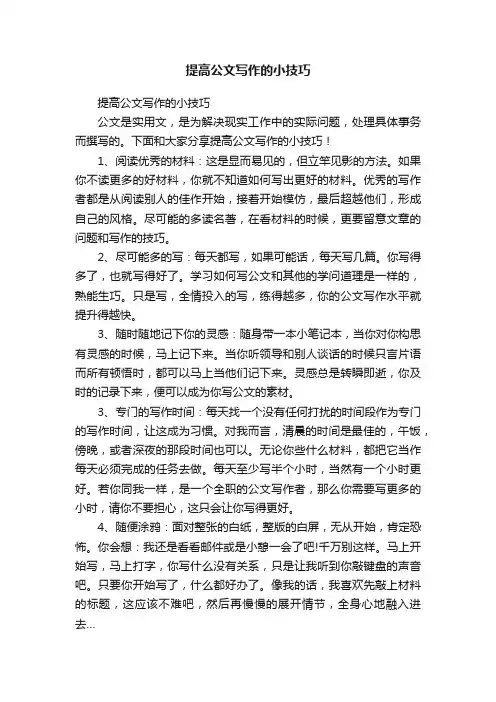 提高公文写作的小技巧

提高公文写作的小技巧

公文是实用文，是为解决现实工作中的实际问题，处理具体事务而撰写的。下面和大家分享提高公文写作的小技巧！

1、阅读优秀的材料：这是显而易见的，但立竿见影的方法。如果你不读更多的好材料，你就不知道如何写出更好的材料。优秀的写作者都是从阅读别人的佳作开始，接着开始模仿，最后超越他们，形成自己的风格。尽可能的多读名著，在看材料的时候，更要留意文章的问题和写作的技巧。

2、尽可能多的写：每天都写，如果可能话，每天写几篇。你写得多了，也就写得好了。学习如何写公文和其他的学问道理是一样的，熟能生巧。只是写，全情投入的写，练得越多，你的公文写作水平就提升得越快。

3、随时随地记下你的灵感：随身带一本小笔记本，当你对你构思有灵感的时候，马上记下来。当你听领导和别人谈话的时候只言片语而所有顿悟时，都可以马上当他们记下来。灵感总是转瞬即逝，你及时的记录下来，便可以成为你写公文的素材。

3、专门的写作时间：每天找一个没有任何打扰的时间段作为专门的写作时间，让这成为习惯。对我而言，清晨的时间是最佳的，午饭，傍晚，或者深夜的那段时间也可以。无论你些什么材料，都把它当作每天必须完成的任务去做。每天至少写半个小时，当然有一个小时更好。若你同我一样，是一个全职的公文写作者，那么你需要写更多的小时，请你不要担心，这只会让你写得更好。

4、随便涂鸦：面对整张的白纸，整版的白屏，无从开始，肯定恐怖。你会想：我还是看看邮件或是小憩一会了吧!千万别这样。马上开始写，马上打字，你写什么没有关系，只是让我听到你敲键盘的声音吧。只要你开始写了，什么都好办了。像我的话，我喜欢先敲上材料的标题，这应该不难吧，然后再慢慢的展开情节，全身心地融入进去...